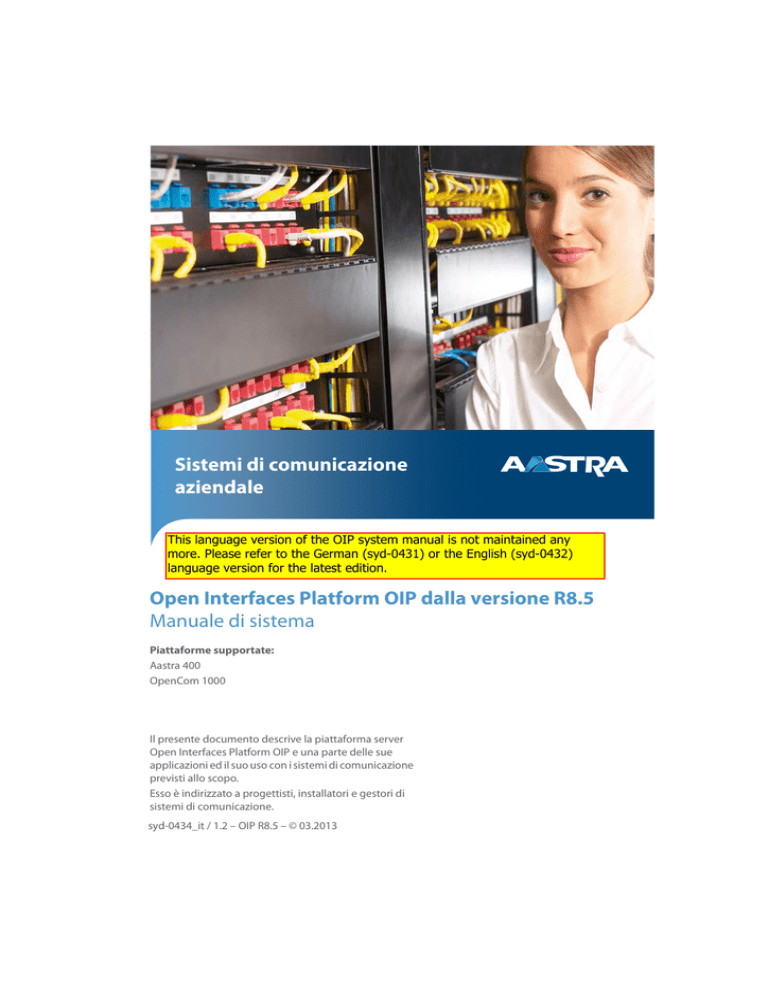 Sistemi di comunicazione aziendale

AASTRA

This language version of the OIP system manual is not maintained any more. Please refer to the German (syd-0431) or the English (syd-0432) language version for the latest edition.

Open Interfaces Platform OIP dalla versione R8.5
Manuale di sistema

Piattaforme supportate:
Aastra 400
OpenCom 1000

Il presente documento descrive la piattaforma server Open Interfaces Platform OIP e una parte delle sue applicazioni ed il suo uso con i sistemi di comunicazione previsti allo scopo.
Esso è indirizzato a progettisti, installatori e gestori di sistemi di comunicazione.

syd-0434_it / 1.2 – OIP R8.5 – © 03.2013